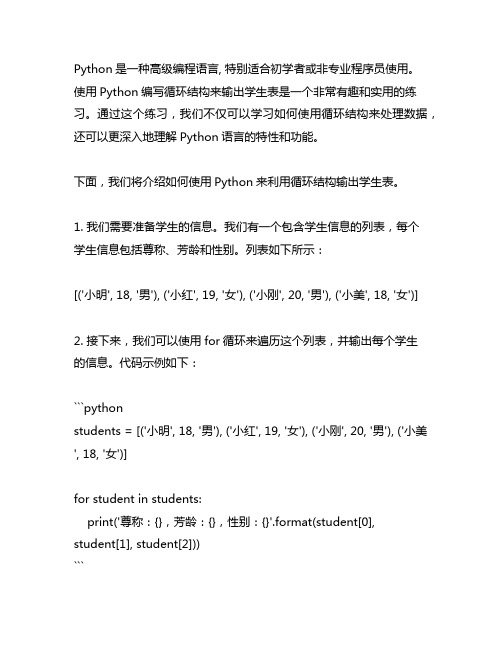 Python 是一种高级编程语言, 特别适合初学者或非专业程序员使用。使用 Python 编写循环结构来输出学生表是一个非常有趣和实用的练习。通过这个练习，我们不仅可以学习如何使用循环结构来处理数据，还可以更深入地理解 Python 语言的特性和功能。

下面，我们将介绍如何使用 Python 来利用循环结构输出学生表。

1. 我们需要准备学生的信息。我们有一个包含学生信息的列表，每个学生信息包括尊称、芳龄和性别。列表如下所示：

[('小明', 18, '男'), ('小红', 19, '女'), ('小刚', 20, '男'), ('小美', 18, '女')]

2. 接下来，我们可以使用 for 循环来遍历这个列表，并输出每个学生的信息。代码示例如下：

```python
students = [('小明', 18, '男'), ('小红', 19, '女'), ('小刚', 20, '男'), ('小美', 18, '女')]

for student in students:
    print('尊称：{}，芳龄：{}，性别：{}'.format(student[0], student[1], student[2]))
```